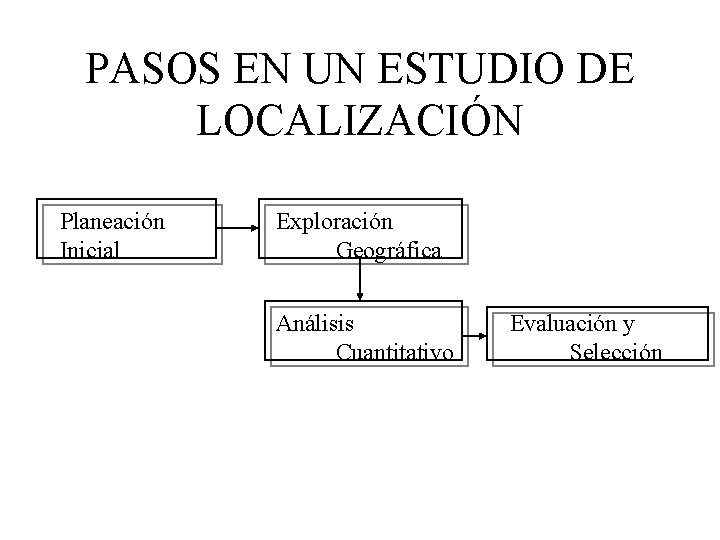 PASOS EN UN ESTUDIO DE LOCALIZACIÓN

Planeación
Inicial

Exploración
Geográfica

Análisis
Cuantitativo

Evaluación y
Selección